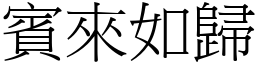 賓來如歸